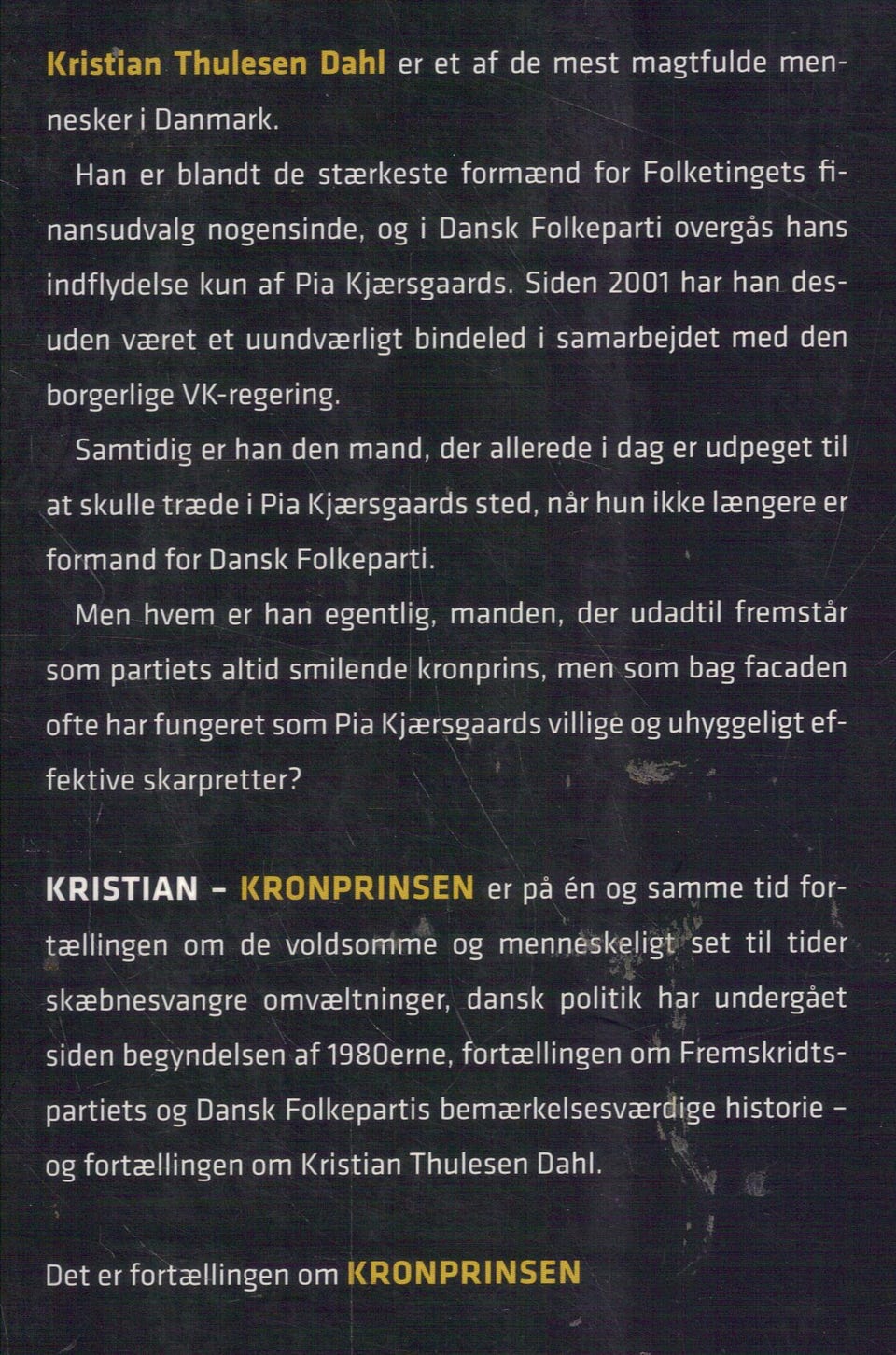 Kristian Thulesen Dahl er et af de mest magtfulde mennesker i Danmark.

Han er blandt de stærkeste formænd for Folketingets finansudvalg nogensinde, og i Dansk Folkeparti overgås hans indflydelse kun af Pia Kjærsgaards. Siden 2001 har han desuden været et uundværligt bindeled i samarbejdet med den borgerlige VK-regering.

Samtidig er han den mand, der allerede i dag er udpeget til at skulle træde i Pia Kjærsgaards sted, når hun ikke længere er formand for Dansk Folkeparti.

Men hvem er han egentlig, manden, der udadtil fremstår som partiets altid smilende kronprins, men som bag facaden ofte har fungeret som Pia Kjærsgaards villige og uhyggeligt effektive skarpretter?

KRISTIAN – KRONPRINSEN er på én og samme tid fortællingen om de voldsomme og menneskeligt set til tider skæbnesvangre omvæltninger, dansk politik har undergået siden begyndelsen af 1980erne, fortællingen om Fremskridtspartiets og Dansk Folkepartis bemærkelsesværdige historie – og fortællingen om Kristian Thulesen Dahl.

Det er fortællingen om KRONPRINSEN